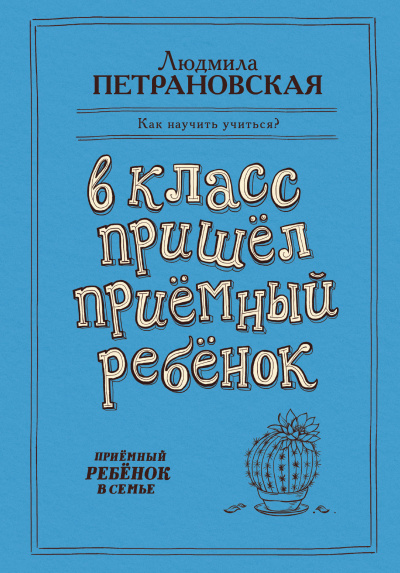 Людмила
ПЕТРАНОВСКАЯ

Как научить учиться?

в класс пришёл приёмный ребёнок

ПРИЁМНЫЙ
РЕБЁНОК
В СЕМЬЕ